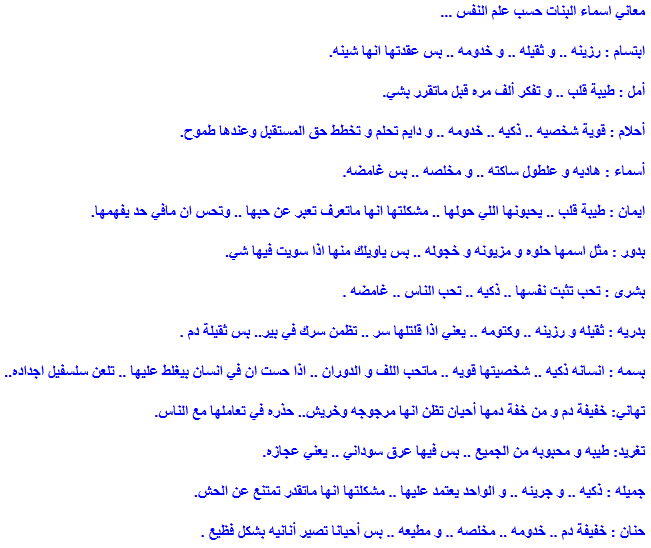 معاني اسماء البنات حسب علم النفس ...

ابتسام : رزينه .. و ثقيله .. و خدومه .. بس عقدتها انها شينه.

أمل : طيبة قلب .. و تفكر ألف مره قبل ماتقرر بشي.

أحلام : قوية شخصيه .. ذكيه .. خدومه .. و دايم تحلم و تخطط حق المستقبل وعندها طموح.

أسماء : هاديه و علطول ساكته .. و مخلصه .. بس غامضه.

ايمان : طيبة قلب .. يحبونها اللي حولها .. مشكلتها انها ماتعرف تعبر عن حبها .. وتحس ان مافي حد يفهمها.

بدور : مثل اسمها حلوه و مزيونه و خجوله .. بس ياويلك منها اذا سويت فيها شي.

بشرى : تحب تثبت نفسها .. ذكيه .. تحب الناس .. غامضه .

بدريه : ثقيله و رزينه .. وكتومه .. يعني اذا قلتلها سر .. تظمن سرك في بير.. بس ثقيلة دم .

بسمه : انسانه ذكيه .. شخصيتها قويه .. ماتحب اللف و الدوران .. اذا حست ان في انسان بيغلط عليها .. تلعن سلسفيل اجداده..

تهاني: خفيفة دم و من خفة دمها أحيان تظن انها مرجوجه وخريش.. حذره في تعاملها مع الناس.

تغريد: طيبه و محبوبه من الجميع .. بس فيها عرق سوداني .. يعني عجازه.

جميله : ذكيه .. و جرينه .. و الواحد يعتمد عليها .. مشكلتها انها ماتقدر تمتنع عن الحش.

حنان : خفيفة دم .. خدومه .. مخلصه .. و مطيعه .. بس أحيانا تصير أنانيه بشكل فظيع .